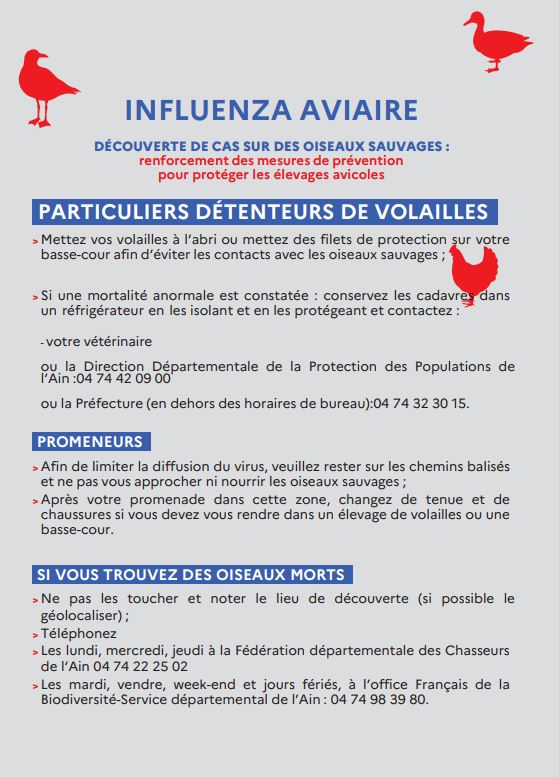 INFLUENZA AVIAIRE

DÉCOUVERTE DE CAS SUR DES OISEAUX SAUVAGES :
renforcement des mesures de prévention
pour protéger les élevages avicoles

PARTICULIERS DÉTENTEURS DE VOLAILLES

> Mettez vos volailles à l'abri ou mettez des filets de protection sur votre basse-cour afin d'éviter les contacts avec les oiseaux sauvages ;

> Si une mortalité anormale est constatée : conservez les cadavres dans un réfrigérateur en les isolant et en les protégeant et contactez :

- votre vétérinaire

ou la Direction Départementale de la Protection des Populations de l'Ain :04 74 42 09 00

ou la Préfecture (en dehors des horaires de bureau):04 74 32 30 15.

PROMENEURS

> Afin de limiter la diffusion du virus, veuillez rester sur les chemins balisés et ne pas vous approcher ni nourrir les oiseaux sauvages ;

> Après votre promenade dans cette zone, changez de tenue et de chaussures si vous devez vous rendre dans un élevage de volailles ou une basse-cour.

SI VOUS TROUVEZ DES OISEAUX MORTS

> Ne pas les toucher et noter le lieu de découverte (si possible le géolocaliser) ;

> Téléphonez

> Les lundi, mercredi, jeudi à la Fédération départementale des Chasseurs de l'Ain 04 74 22 25 02

> Les mardi, vendre, week-end et jours fériés, à l'office Français de la Biodiversité-Service départemental de l'Ain : 04 74 98 39 80.